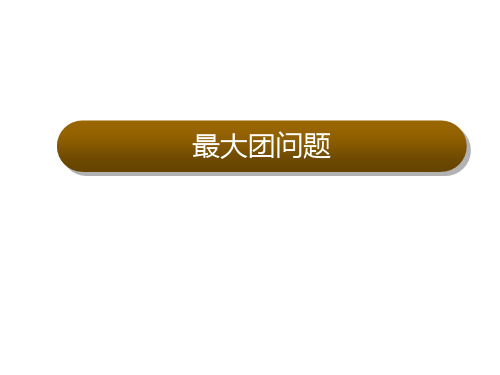 最大团问题